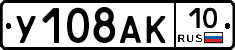 У108АК 10 RUS